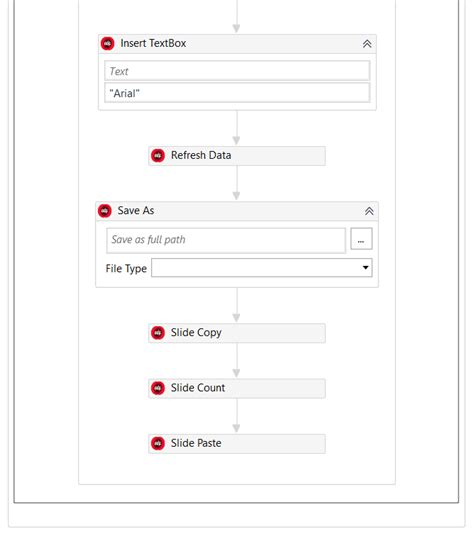 Insert TextBox

Text

"Arial"

Refresh Data

Save As

Save as full path

...

File Type

Slide Copy

Slide Count

Slide Paste